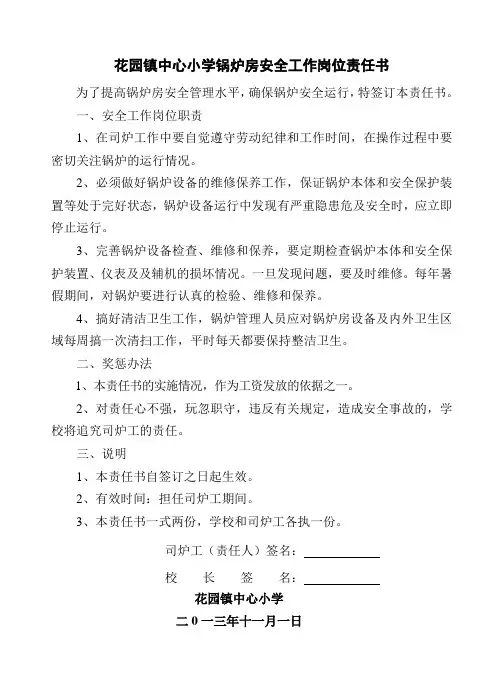 花园镇中心小学锅炉房安全工作岗位责任书

为了提高锅炉房安全管理水平，确保锅炉安全运行，特签订本责任书。

一、安全工作岗位职责

1、在司炉工作中要自觉遵守劳动纪律和工作时间，在操作过程中要密切关注锅炉的运行情况。

2、必须做好锅炉设备的维修保养工作，保证锅炉本体和安全保护装置等处于完好状态，锅炉设备运行中发现有严重隐患危及安全时，应立即停止运行。

3、完善锅炉设备检查、维修和保养，要定期检查锅炉本体和安全保护装置、仪表及及辅机的损坏情况。一旦发现问题，要及时维修。每年暑假期间，对锅炉要进行认真的检验、维修和保养。

4、搞好清洁卫生工作，锅炉管理人员应对锅炉房设备及内外卫生区域每周搞一次清扫工作，平时每天都要保持整洁卫生。

二、奖惩办法

1、本责任书的实施情况，作为工资发放的依据之一。

2、对责任心不强，玩忽职守，违反有关规定，造成安全事故的，学校将追究司炉工的责任。

三、说明

1、本责任书自签订之日起生效。

2、有效时间：担任司炉工期间。

3、本责任书一式两份，学校和司炉工各执一份。

司炉工（责任人）签名：

校　长　签　名：

花园镇中心小学

二0一三年十一月一日